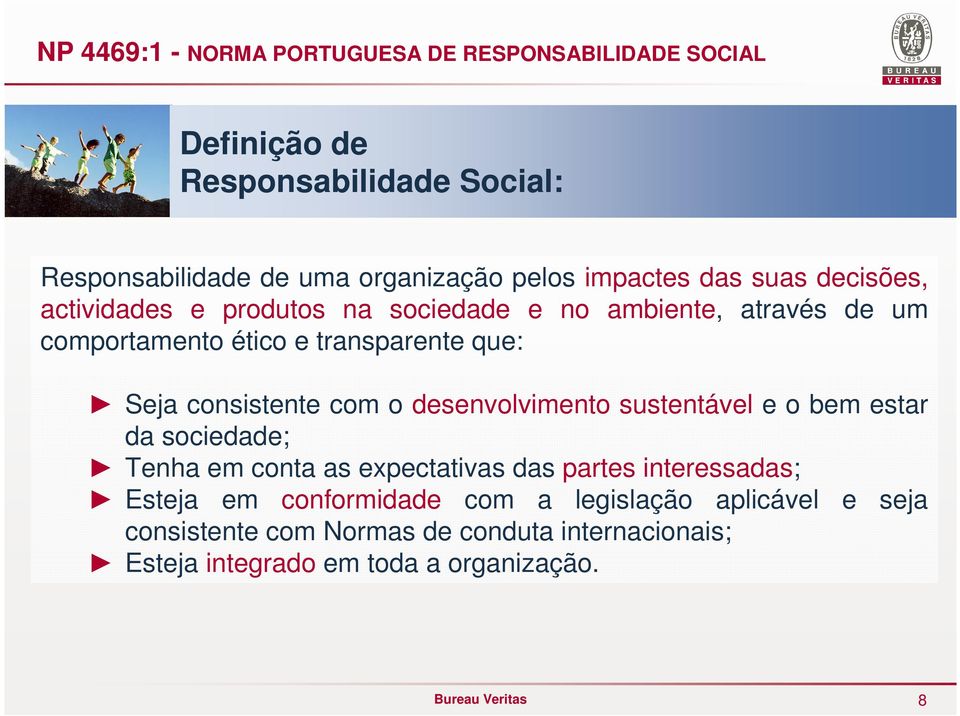 NP 4469:1 - NORMA PORTUGUESA DE RESPONSABILIDADE SOCIAL

BUREAU VERITAS 1828
BUREAU
VERITAS

Definição de
Responsabilidade Social:

Responsabilidade de uma organização pelos impactes das suas decisões, actividades e produtos na sociedade e no ambiente, através de um comportamento ético e transparente que:

► Seja consistente com o desenvolvimento sustentável e o bem estar da sociedade;
► Tenha em conta as expectativas das partes interessadas;
► Esteja em conformidade com a legislação aplicável e seja consistente com Normas de conduta internacionais;
► Esteja integrado em toda a organização.

Bureau Veritas

8